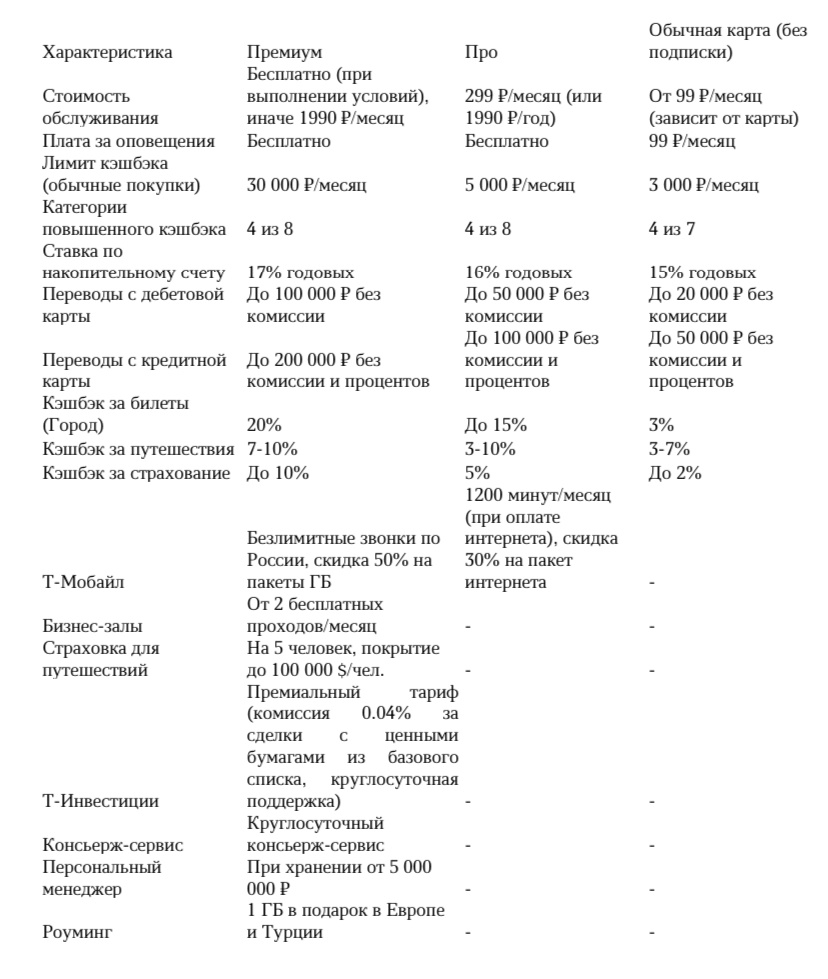 | Характеристика | Премиум | Про | Обычная карта (без подписки) |
|---|---|---|---|
| Стоимость обслуживания | Бесплатно (при выполнении условий), иначе 1990 ₽/месяц | 299 ₽/месяц (или 1990 ₽/год) | От 99 ₽/месяц (зависит от карты) |
| Плата за оповещения | Бесплатно | Бесплатно | 99 ₽/месяц |
| Лимит кэшбэка (обычные покупки) | 30 000 ₽/месяц | 5 000 ₽/месяц | 3 000 ₽/месяц |
| Категории повышенного кэшбэка | 4 из 8 | 4 из 8 | 4 из 7 |
| Ставка по накопительному счету | 17% годовых | 16% годовых | 15% годовых |
| Переводы с дебетовой карты | До 100 000 ₽ без комиссии | До 50 000 ₽ без комиссии | До 20 000 ₽ без комиссии |
| Переводы с кредитной карты | До 200 000 ₽ без комиссии и процентов | До 100 000 ₽ без комиссии и процентов | До 50 000 ₽ без комиссии и процентов |
| Кэшбэк за билеты (Город) | 20% | До 15% | 3% |
| Кэшбэк за путешествия | 7-10% | 3-10% | 3-7% |
| Кэшбэк за страхование | До 10% | 5% | До 2% |
| Т-Мобайл | Безлимитные звонки по России, скидка 50% на пакеты ГБ | 1200 минут/месяц (при оплате интернета), скидка 30% на пакет интернета | - |
| Бизнес-залы | От 2 бесплатных проходов/месяц | - | - |
| Страховка для путешествий | На 5 человек, покрытие до 100 000 $/чел. | - | - |
| Т-Инвестиции | Премиальный тариф (комиссия 0.04% за сделки с ценными бумагами из базового списка, круглосуточная поддержка) | - | - |
| Консьерж-сервис | Круглосуточный консьерж-сервис | - | - |
| Персональный менеджер | При хранении от 5 000 000 ₽ | - | - |
| Роуминг | 1 ГБ в подарок в Европе и Турции | - | - |